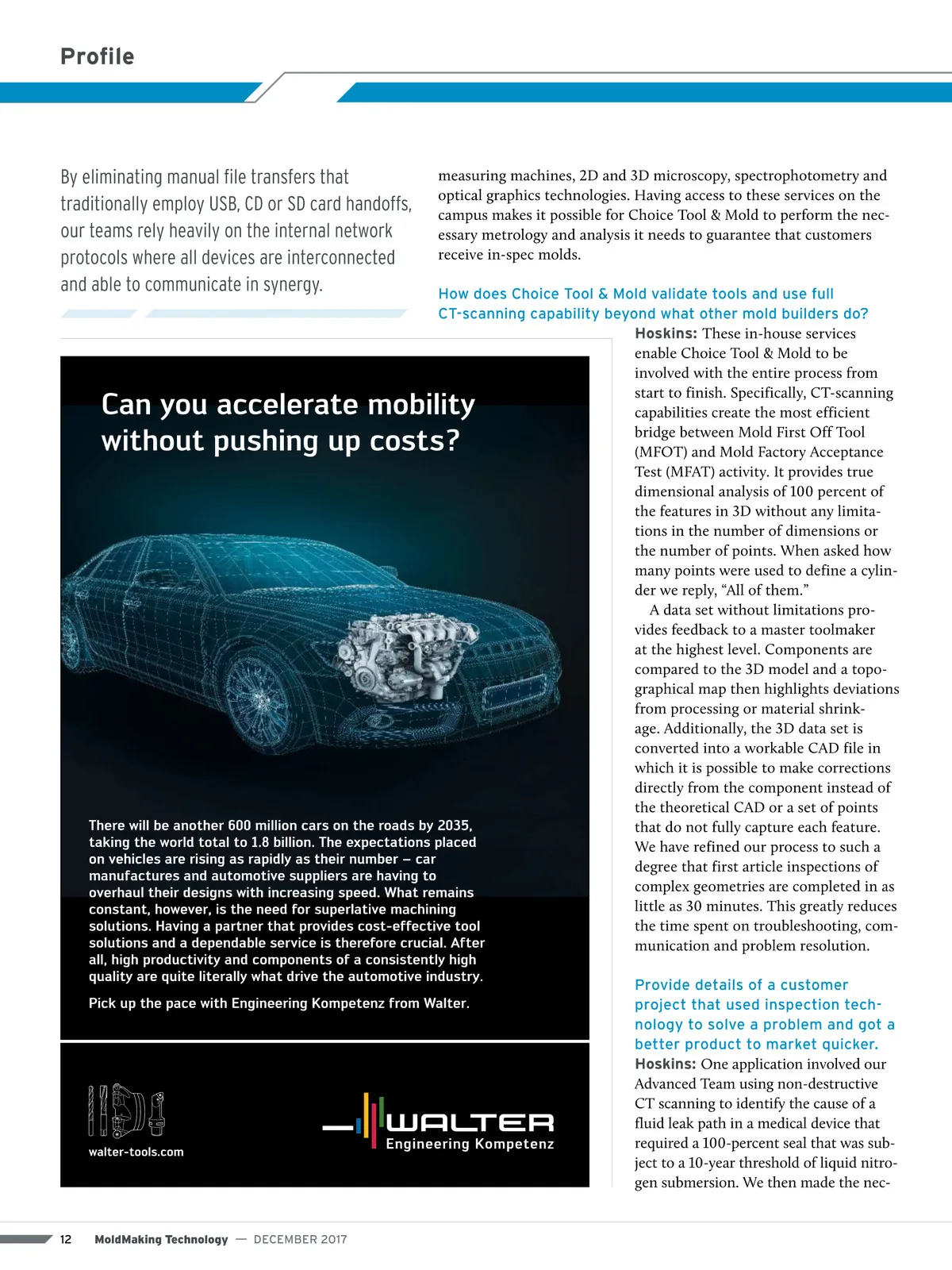 Profile

By eliminating manual file transfers that traditionally employ USB, CD or SD card handoffs, our teams rely heavily on the internal network protocols where all devices are interconnected and able to communicate in synergy.

Can you accelerate mobility without pushing up costs?

There will be another 600 million cars on the roads by 2035, taking the world total to 1.8 billion. The expectations placed on vehicles are rising as rapidly as their number – car manufactures and automotive suppliers are having to overhaul their designs with increasing speed. What remains constant, however, is the need for superlative machining solutions. Having a partner that provides cost-effective tool solutions and a dependable service is therefore crucial. After all, high productivity and components of a consistently high quality are quite literally what drive the automotive industry.

Pick up the pace with Engineering Kompetenz from Walter.

walter-tools.com

WALTER
Engineering Kompetenz

measuring machines, 2D and 3D microscopy, spectrophotometry and optical graphics technologies. Having access to these services on the campus makes it possible for Choice Tool & Mold to perform the necessary metrology and analysis it needs to guarantee that customers receive in-spec molds.

How does Choice Tool & Mold validate tools and use full CT-scanning capability beyond what other mold builders do?

Hoskins: These in-house services enable Choice Tool & Mold to be involved with the entire process from start to finish. Specifically, CT-scanning capabilities create the most efficient bridge between Mold First Off Tool (MFOT) and Mold Factory Acceptance Test (MFAT) activity. It provides true dimensional analysis of 100 percent of the features in 3D without any limitations in the number of dimensions or the number of points. When asked how many points were used to define a cylinder we reply, “All of them.”

A data set without limitations provides feedback to a master toolmaker at the highest level. Components are compared to the 3D model and a topographical map then highlights deviations from processing or material shrinkage. Additionally, the 3D data set is converted into a workable CAD file in which it is possible to make corrections directly from the component instead of the theoretical CAD or a set of points that do not fully capture each feature. We have refined our process to such a degree that first article inspections of complex geometries are completed in as little as 30 minutes. This greatly reduces the time spent on troubleshooting, communication and problem resolution.

Provide details of a customer project that used inspection technology to solve a problem and got a better product to market quicker.

Hoskins: One application involved our Advanced Team using non-destructive CT scanning to identify the cause of a fluid leak path in a medical device that required a 100-percent seal that was subject to a 10-year threshold of liquid nitrogen submersion. We then made the nec-

12 MoldMaking Technology — DECEMBER 2017